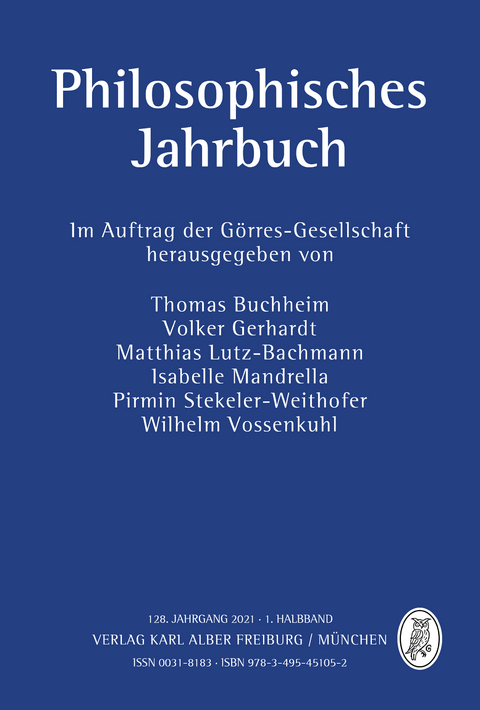 Philosophisches Jahrbuch

Im Auftrag der Görres-Gesellschaft herausgegeben von

Thomas Buchheim
Volker Gerhardt
Matthias Lutz-Bachmann
Isabelle Mandrella
Pirmin Stekeler-Weithofer
Wilhelm Vossenkuhl

128. JAHRGANG 2021 · 1. HALBBAND
VERLAG KARL ALBER FREIBURG / MÜNCHEN
ISSN 0031-8183 · ISBN 978-3-495-45105-2